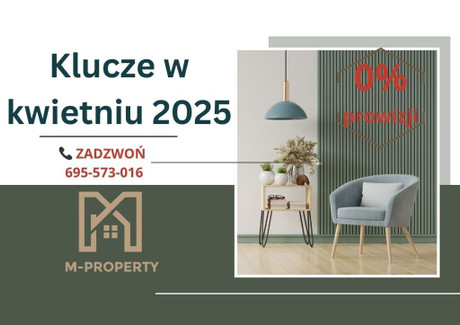 Klucze w kwietniu 2025

ZADZWOŃ
695-573-016

M-PROPERTY

0%
prowizji